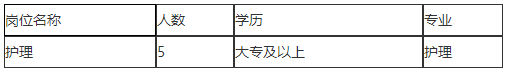 | 岗位名称 | 人数 | 学历 | 专业 |
|---|---|---|---|
| 护理 | 5 | 大专及以上 | 护理 |